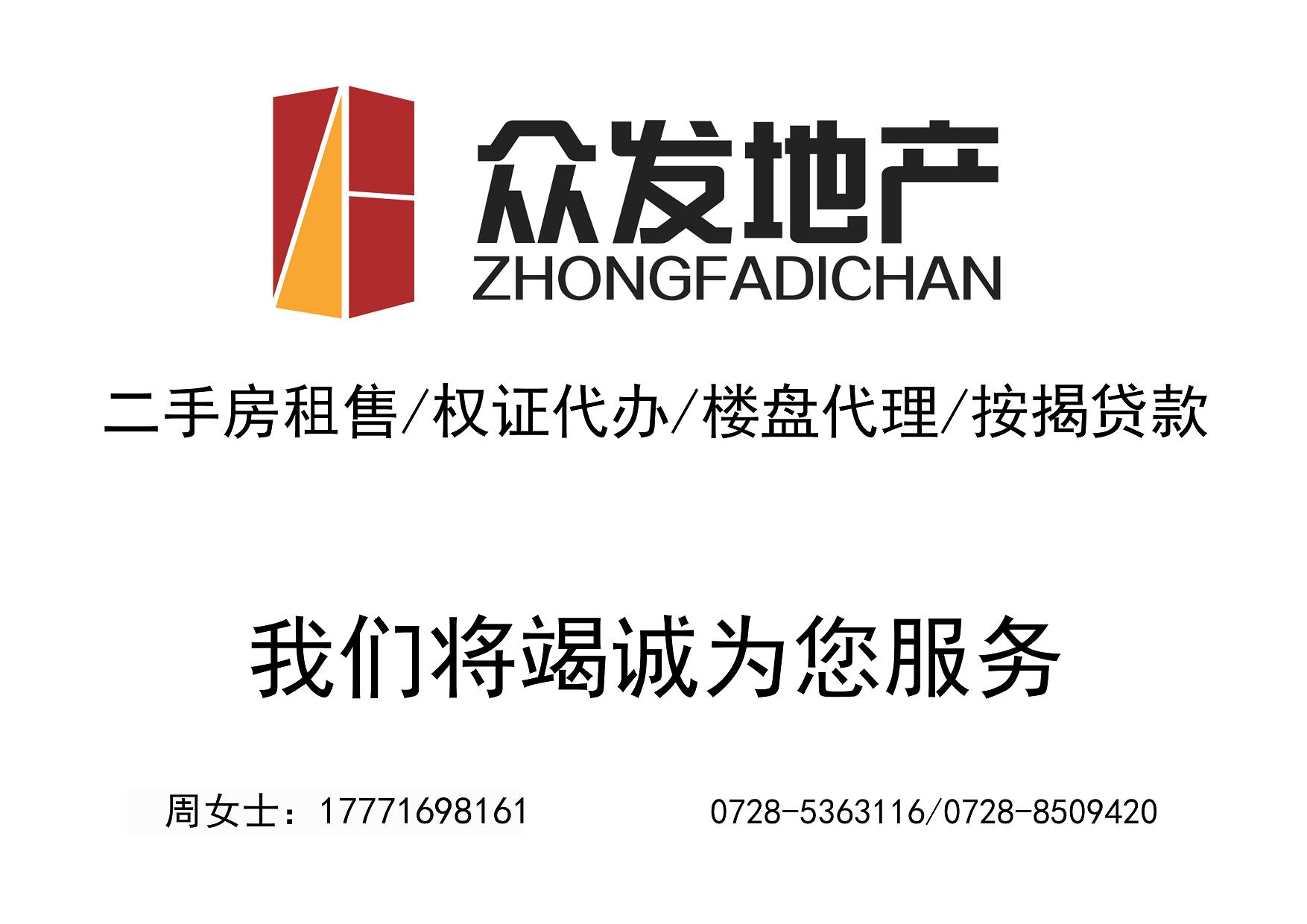 众发地产
ZHONGFADICHAN

二手房租售/权证代办/楼盘代理/按揭贷款

我们将竭诚为您服务

周女士：17771698161 0728-5363116/0728-8509420